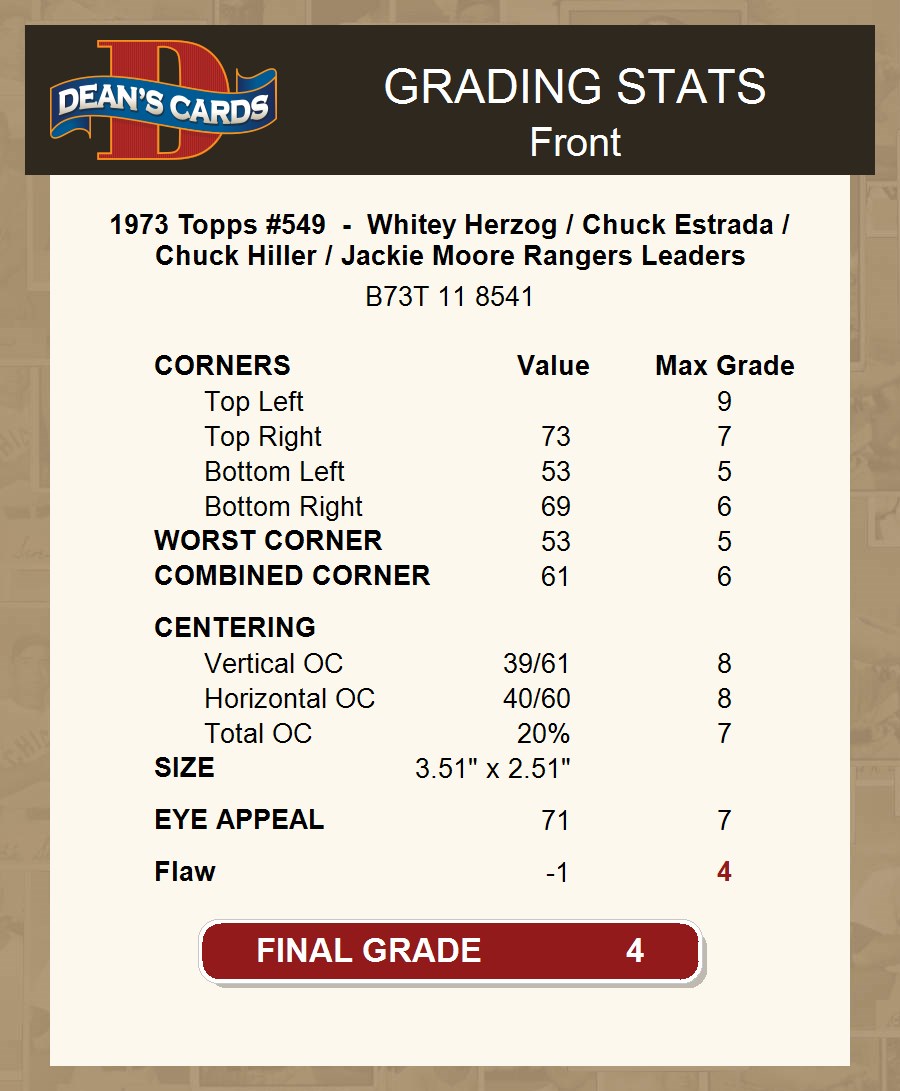 DEAN'S CARDS

GRADING STATS
Front

1973 Topps #549 - Whitey Herzog / Chuck Estrada / Chuck Hiller / Jackie Moore Rangers Leaders

B73T 11 8541

| CORNERS | Value | Max Grade |
|---|---|---|
| Top Left | | 9 |
| Top Right | 73 | 7 |
| Bottom Left | 53 | 5 |
| Bottom Right | 69 | 6 |
| WORST CORNER | 53 | 5 |
| COMBINED CORNER | 61 | 6 |
| CENTERING | | |
| Vertical OC | 39/61 | 8 |
| Horizontal OC | 40/60 | 8 |
| Total OC | 20% | 7 |
| SIZE | 3.51" x 2.51" | |
| EYE APPEAL | 71 | 7 |
| Flaw | -1 | 4 |

FINAL GRADE 4